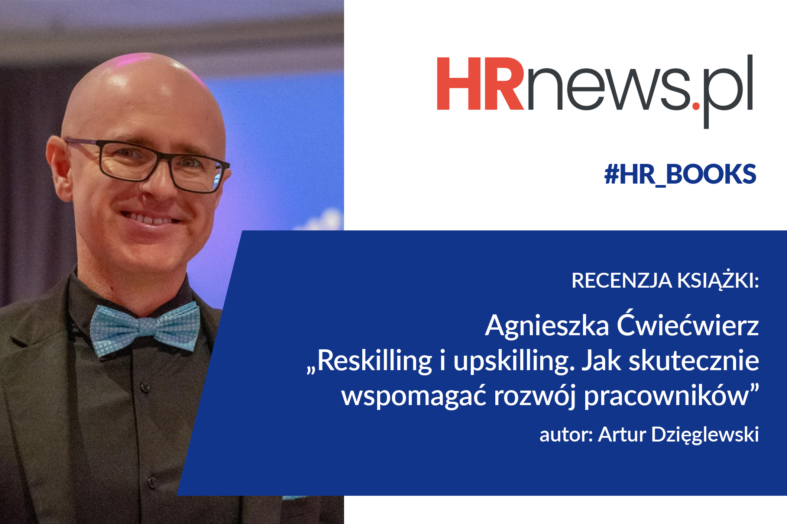 HRnews.pl

#HR_BOOKS

RECENZJA KSIĄŻKI:

Agnieszka Ćwiećwierz
„Reskilling i upskilling. Jak skutecznie wspomagać rozwój pracowników”

autor: Artur Dzięglewski